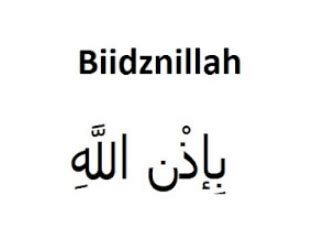 Biidznillah

بِإِذْنِ اللَّهِ